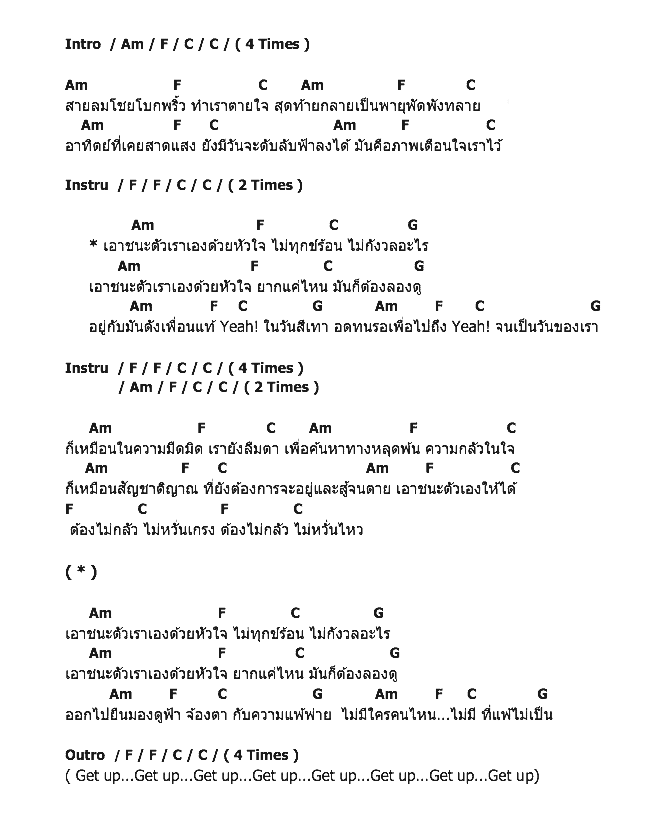 Intro / Am / F / C / C / ( 4 Times )

Am F C Am F C
สายลมโชยโบกพริ้ว ทำเราตายใจ สุดท้ายกลายเป็นพายุพัดพังทลาย
Am F C Am F C
อาทิตย์ที่เคยสาดแสง ยังมีวันจะดับลับฟ้าลงได้ มันคือภาพเตือนใจเราไว้

Instru / F / F / C / C / ( 2 Times )

Am F C G
* เอาชนะตัวเราเองด้วยหัวใจ ไม่ทุกข์ร้อน ไม่กังวลอะไร
Am F C G
เอาชนะตัวเราเองด้วยหัวใจ ยากแค่ไหน มันก็ต้องลองดู
Am F C G Am F C G
อยู่กับมันดังเพื่อนแท้ Yeah! ในวันสีเทา อดทนรอเพื่อไปถึง Yeah! จนเป็นวันของเรา

Instru / F / F / C / C / ( 4 Times )
/ Am / F / C / C / ( 2 Times )

Am F C Am F C
ก็เหมือนในความมืดมิด เรายังลืมตา เพื่อค้นหาทางหลุดพ้น ความกลัวในใจ
Am F C Am F C
ก็เหมือนสัญชาติญาณ ที่ยังต้องการจะอยู่และสู้จนตาย เอาชนะตัวเองให้ได้
F C F C
ต้องไม่กลัว ไม่หวั่นเกรง ต้องไม่กลัว ไม่หวั่นไหว

( * )

Am F C G
เอาชนะตัวเราเองด้วยหัวใจ ไม่ทุกข์ร้อน ไม่กังวลอะไร
Am F C G
เอาชนะตัวเราเองด้วยหัวใจ ยากแค่ไหน มันก็ต้องลองดู
Am F C G Am F C G
ออกไปยืนมองดูฟ้า จ้องตา กับความแพ้พ่าย ไม่มีใครคนไหน...ไม่มี ที่แพ้ไม่เป็น

Outro / F / F / C / C / ( 4 Times )
( Get up...Get up...Get up...Get up...Get up...Get up...Get up...Get up)